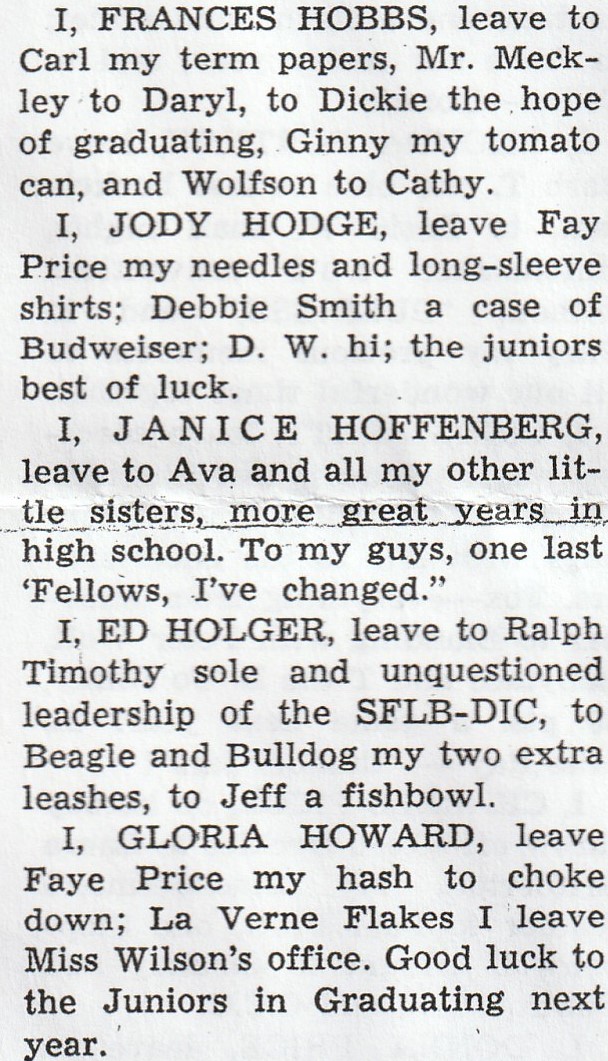 I, FRANCES HOBBS, leave to Carl my term papers, Mr. Meckley to Daryl, to Dickie the hope of graduating, Ginny my tomato can, and Wolfson to Cathy.

I, JODY HODGE, leave Fay Price my needles and long-sleeve shirts; Debbie Smith a case of Budweiser; D. W. hi; the juniors best of luck.

I, JANICE HOFFENBERG, leave to Ava and all my other little sisters, more great years in high school. To my guys, one last 'Fellows, I've changed."

I, ED HOLGER, leave to Ralph Timothy sole and unquestioned leadership of the SFLB-DIC, to Beagle and Bulldog my two extra leashes, to Jeff a fishbowl.

I, GLORIA HOWARD, leave Faye Price my hash to choke down; La Verne Flakes I leave Miss Wilson's office. Good luck to the Juniors in Graduating next year.